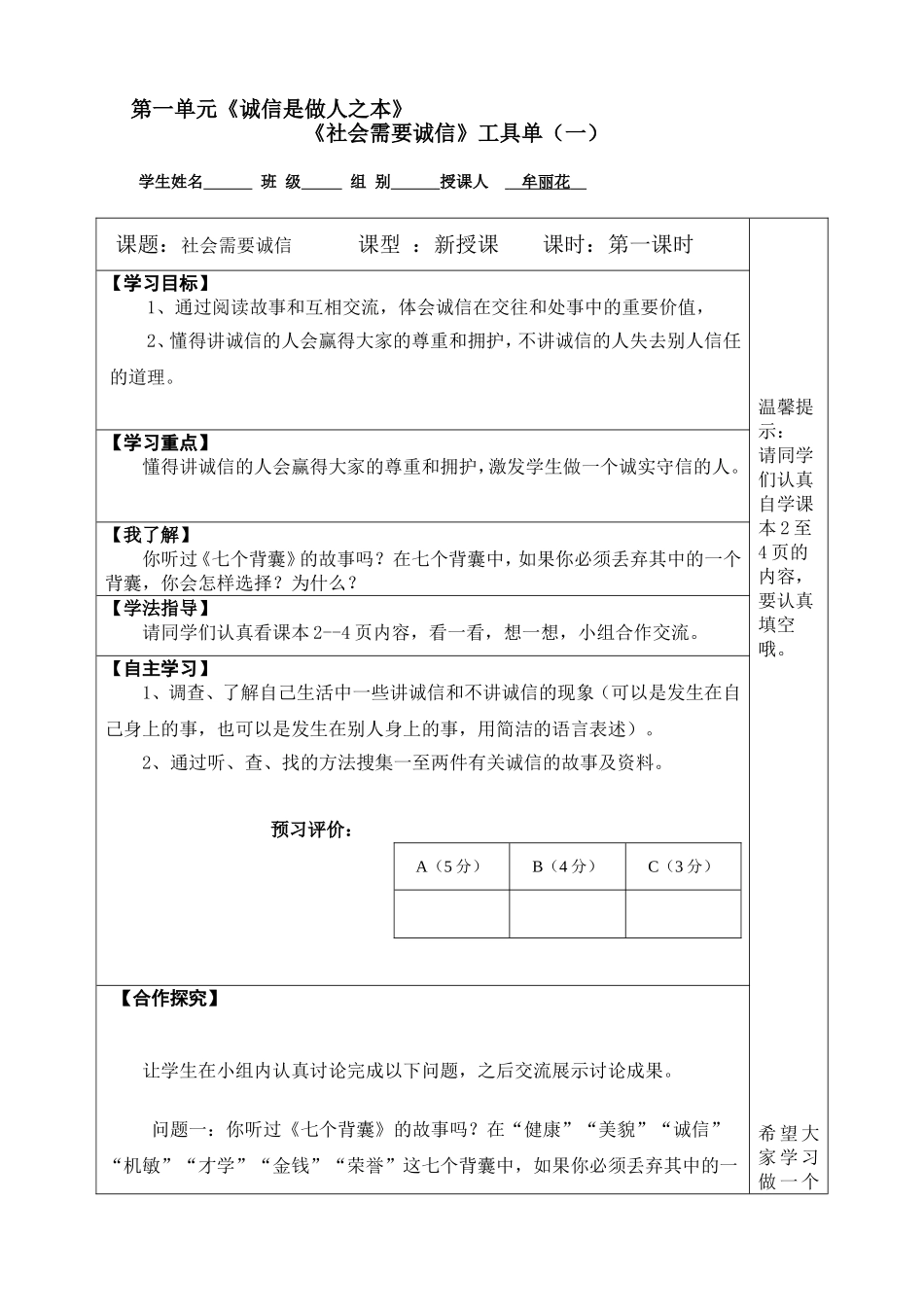 第一单元《诚信是做人之本》

《社会需要诚信》工具单（一）

学生姓名____ 班 级____ 组 别____授课人 牟丽花

课题：社会需要诚信 课型 ：新授课 课时：第一课时

【学习目标】

1、通过阅读故事和互相交流，体会诚信在交往和处事中的重要价值，

2、懂得讲诚信的人会赢得大家的尊重和拥护，不讲诚信的人失去别人信任的道理。

【学习重点】

懂得讲诚信的人会赢得大家的尊重和拥护，激发学生做一个诚实守信的人。

【我了解】

你听过《七个背囊》的故事吗？在七个背囊中，如果你必须丢弃其中的一个背囊，你会怎样选择？为什么？

【学法指导】

请同学们认真看课本2--4页内容，看一看，想一想，小组合作交流。

【自主学习】

1、调查、了解自己生活中一些讲诚信和不讲诚信的现象（可以是发生在自己身上的事，也可以是发生在别人身上的事，用简洁的语言表述）。

2、通过听、查、找的方法搜集一至两件有关诚信的故事及资料。

预习评价：

| A（5分） | B（4分） | C（3分） |
|---|---|---|
| | | |

【合作探究】

让学生在小组内认真讨论完成以下问题，之后交流展示讨论成果。

问题一：你听过《七个背囊》的故事吗？在“健康”“美貌”“诚信”“机敏”“才学”“金钱”“荣誉”这七个背囊中，如果你必须丢弃其中的一

温馨提示：请同学们认真自学课本2至4页的内容，要认真填空哦。

希望大家学习做一个